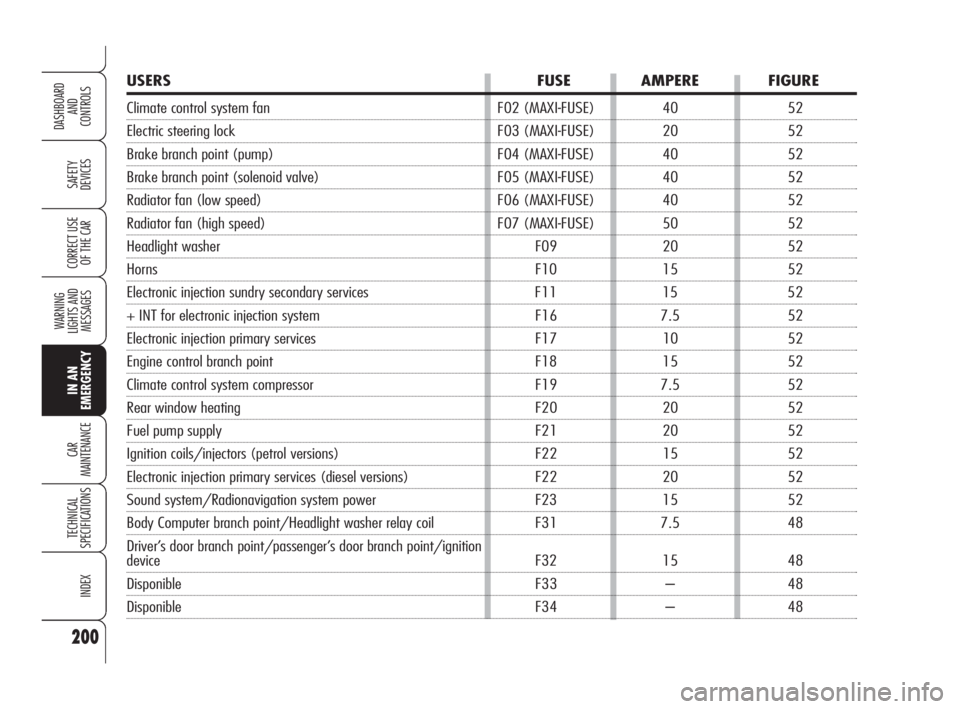 DASHBOARD AND CONTROLS

SAFETY DEVICES

CORRECT USE OF THE CAR

WARNING LIGHTS AND MESSAGES

IN AN EMERGENCY

CAR MAINTENANCE

TECHNICAL SPECIFICATIONS

INDEX

200

| USERS | FUSE | AMPERE | FIGURE |
|---|---|---|---|
| Climate control system fan | F02 (MAXI-FUSE) | 40 | 52 |
| Electric steering lock | F03 (MAXI-FUSE) | 20 | 52 |
| Brake branch point (pump) | F04 (MAXI-FUSE) | 40 | 52 |
| Brake branch point (solenoid valve) | F05 (MAXI-FUSE) | 40 | 52 |
| Radiator fan (low speed) | F06 (MAXI-FUSE) | 40 | 52 |
| Radiator fan (high speed) | F07 (MAXI-FUSE) | 50 | 52 |
| Headlight washer | F09 | 20 | 52 |
| Horns | F10 | 15 | 52 |
| Electronic injection sundry secondary services | F11 | 15 | 52 |
| + INT for electronic injection system | F16 | 7.5 | 52 |
| Electronic injection primary services | F17 | 10 | 52 |
| Engine control branch point | F18 | 15 | 52 |
| Climate control system compressor | F19 | 7.5 | 52 |
| Rear window heating | F20 | 20 | 52 |
| Fuel pump supply | F21 | 20 | 52 |
| Ignition coils/injectors (petrol versions) | F22 | 15 | 52 |
| Electronic injection primary services (diesel versions) | F22 | 20 | 52 |
| Sound system/Radionavigation system power | F23 | 15 | 52 |
| Body Computer branch point/Headlight washer relay coil | F31 | 7.5 | 48 |
| Driver's door branch point/passenger's door branch point/ignition device | F32 | 15 | 48 |
| Disponible | F33 | – | 48 |
| Disponible | F34 | – | 48 |

carmanualsonline.info